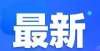 最新